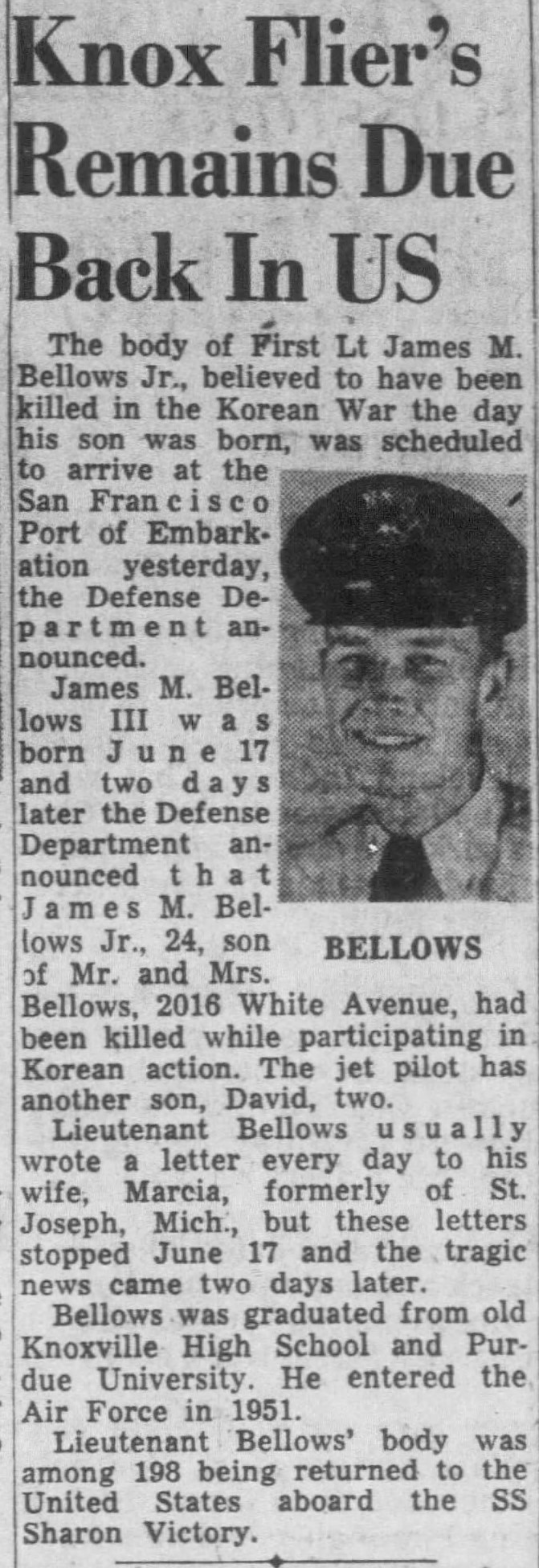 Knox Flier's Remains Due Back In US

The body of First Lt James M. Bellows Jr., believed to have been killed in the Korean War the day his son was born, was scheduled to arrive at the San Francisco Port of Embarkation yesterday, the Defense Department announced.

James M. Bellows III was born June 17 and two days later the Defense Department announced that James M. Bellows Jr., 24, son of Mr. and Mrs. Bellows, 2016 White Avenue, had been killed while participating in Korean action. The jet pilot has another son, David, two.

BELLOWS

Lieutenant Bellows usually wrote a letter every day to his wife, Marcia, formerly of St. Joseph, Mich., but these letters stopped June 17 and the tragic news came two days later.

Bellows was graduated from old Knoxville High School and Purdue University. He entered the Air Force in 1951.

Lieutenant Bellows' body was among 198 being returned to the United States aboard the SS Sharon Victory.